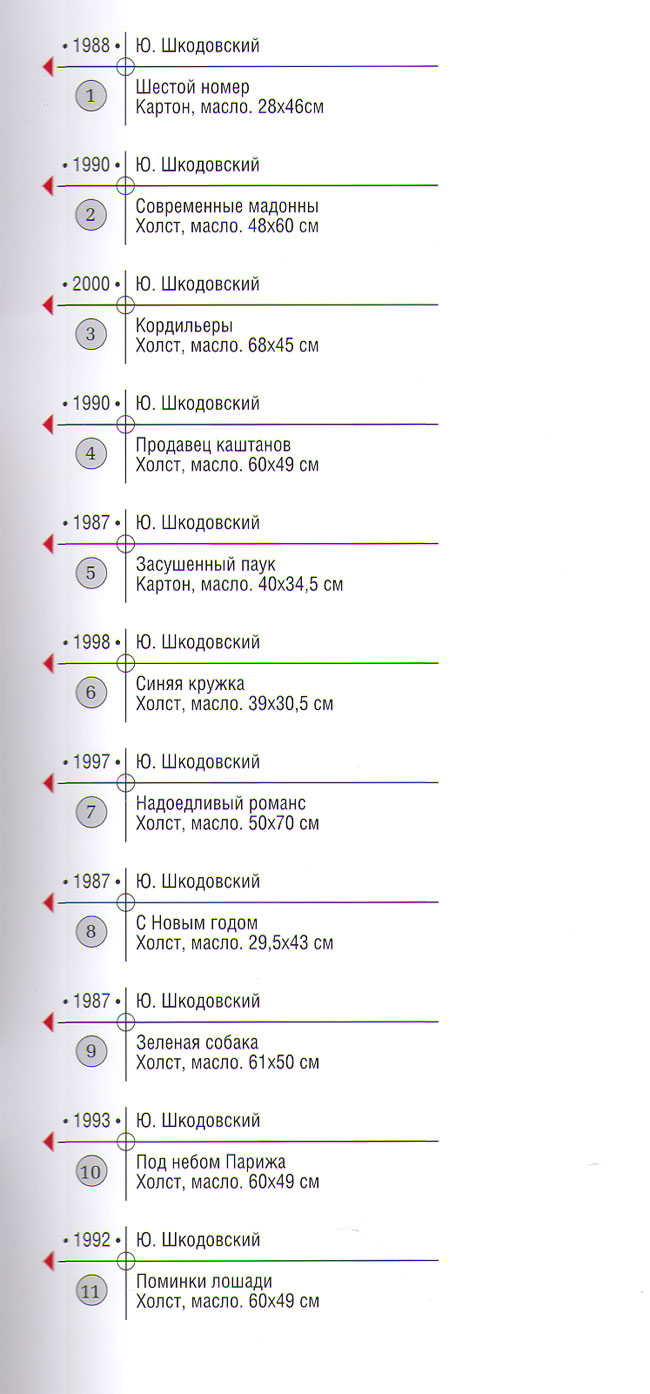 • 1988 • Ю. Шкодовский
1
Шестой номер
Картон, масло. 28х46см

• 1990 • Ю. Шкодовский
2
Современные мадонны
Холст, масло. 48х60 см

• 2000 • Ю. Шкодовский
3
Кордильеры
Холст, масло. 68х45 см

• 1990 • Ю. Шкодовский
4
Продавец каштанов
Холст, масло. 60х49 см

• 1987 • Ю. Шкодовский
5
Засушенный паук
Картон, масло. 40х34,5 см

• 1998 • Ю. Шкодовский
6
Синяя кружка
Холст, масло. 39х30,5 см

• 1997 • Ю. Шкодовский
7
Надоедливый романс
Холст, масло. 50х70 см

• 1987 • Ю. Шкодовский
8
С Новым годом
Холст, масло. 29,5х43 см

• 1987 • Ю. Шкодовский
9
Зеленая собака
Холст, масло. 61х50 см

• 1993 • Ю. Шкодовский
10
Под небом Парижа
Холст, масло. 60х49 см

• 1992 • Ю. Шкодовский
11
Поминки лошади
Холст, масло. 60х49 см